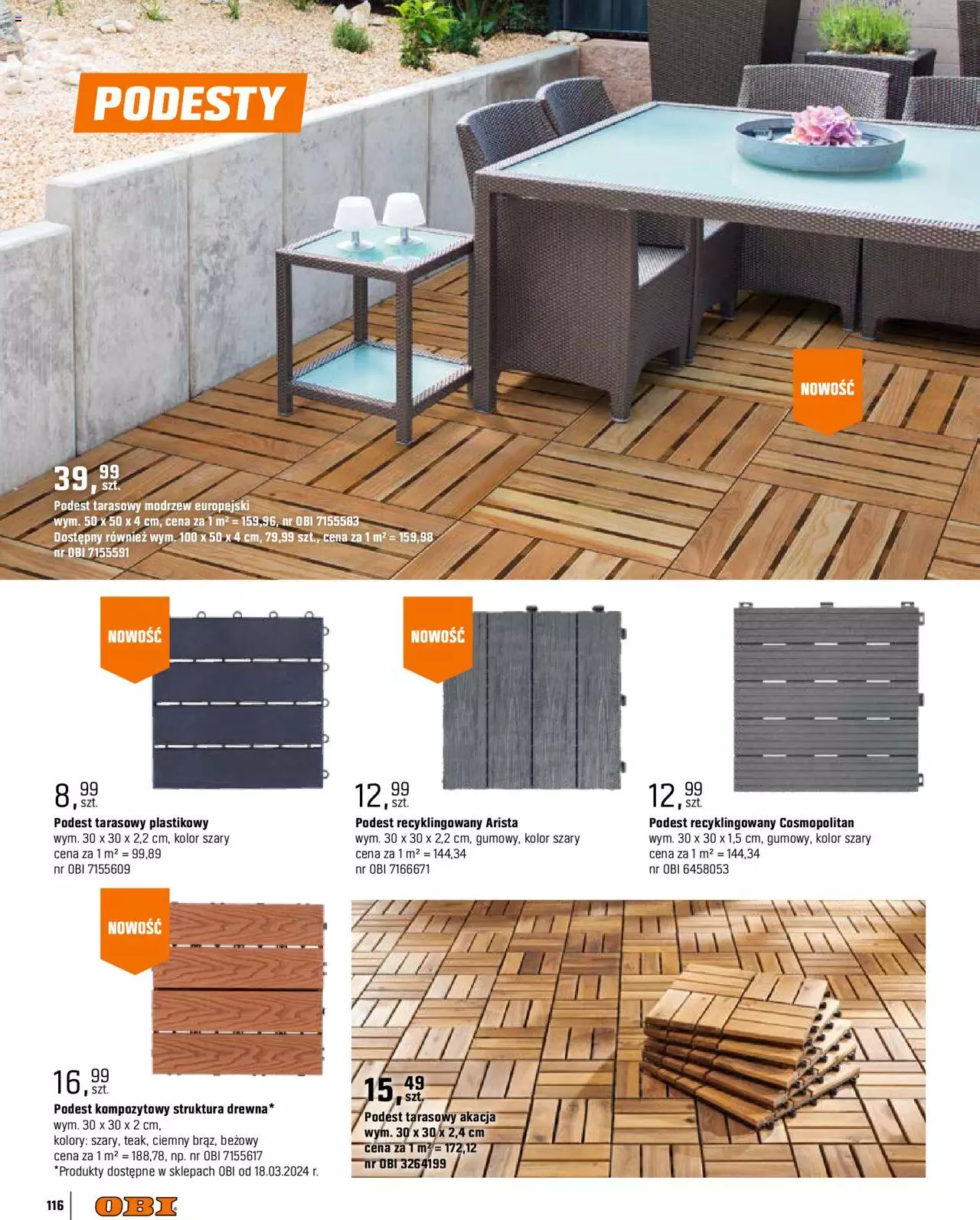 PODESTY

NOWOŚĆ

39,99 szt.
Podest tarasowy modrzew europejski
wym. 50 x 50 x 4 cm, cena za 1 m² = 159,96, nr OBI 7155583
Dostępny również wym. 100 x 50 x 4 cm, 79,99 szt., cena za 1 m² = 159,98
nr OBI 7155591

NOWOŚĆ

8,99 szt.
Podest tarasowy plastikowy
wym. 30 x 30 x 2,2 cm, kolor szary
cena za 1 m² = 99,89
nr OBI 7155609

NOWOŚĆ

12,99 szt.
Podest recyklingowany Arista
wym. 30 x 30 x 2,2 cm, gumowy, kolor szary
cena za 1 m² = 144,34
nr OBI 7166671

12,99 szt.
Podest recyklingowany Cosmopolitan
wym. 30 x 30 x 1,5 cm, gumowy, kolor szary
cena za 1 m² = 144,34
nr OBI 6458053

NOWOŚĆ

16,99 szt.
Podest kompozytowy struktura drewna*
wym. 30 x 30 x 2 cm,
kolory: szary, teak, ciemny brąz, beżowy
cena za 1 m² = 188,78, np. nr OBI 7155617
*Produkty dostępne w sklepach OBI od 18.03.2024 r.

15,49 szt.
Podest tarasowy akacja
wym. 30 x 30 x 2,4 cm
cena za 1 m² = 172,12
nr OBI 3264199

116 OBI